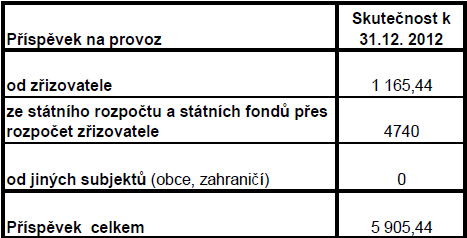 | Příspěvek na provoz | Skutečnost k 31.12. 2012 |
|---|---|
| od zřizovatele | 1 165,44 |
| ze státního rozpočtu a státních fondů přes rozpočet zřizovatele | 4740 |
| od jiných subjektů (obce, zahraničí) | 0 |
| Příspěvek  celkem | 5 905,44 |